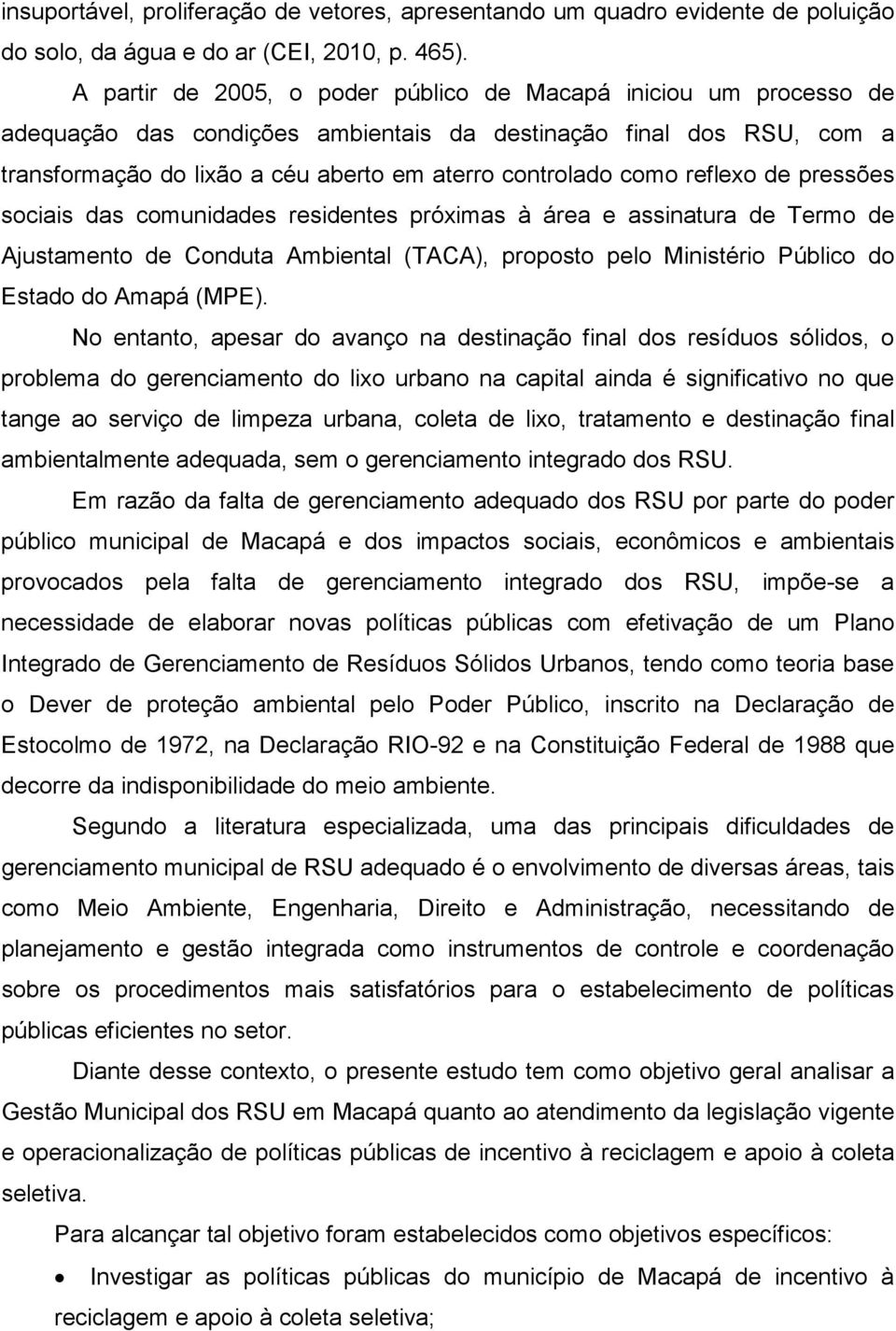 insuportável, proliferação de vetores, apresentando um quadro evidente de poluição do solo, da água e do ar (CEI, 2010, p. 465).

A partir de 2005, o poder público de Macapá iniciou um processo de adequação das condições ambientais da destinação final dos RSU, com a transformação do lixão a céu aberto em aterro controlado como reflexo de pressões sociais das comunidades residentes próximas à área e assinatura de Termo de Ajustamento de Conduta Ambiental (TACA), proposto pelo Ministério Público do Estado do Amapá (MPE).

No entanto, apesar do avanço na destinação final dos resíduos sólidos, o problema do gerenciamento do lixo urbano na capital ainda é significativo no que tange ao serviço de limpeza urbana, coleta de lixo, tratamento e destinação final ambientalmente adequada, sem o gerenciamento integrado dos RSU.

Em razão da falta de gerenciamento adequado dos RSU por parte do poder público municipal de Macapá e dos impactos sociais, econômicos e ambientais provocados pela falta de gerenciamento integrado dos RSU, impõe-se a necessidade de elaborar novas políticas públicas com efetivação de um Plano Integrado de Gerenciamento de Resíduos Sólidos Urbanos, tendo como teoria base o Dever de proteção ambiental pelo Poder Público, inscrito na Declaração de Estocolmo de 1972, na Declaração RIO-92 e na Constituição Federal de 1988 que decorre da indisponibilidade do meio ambiente.

Segundo a literatura especializada, uma das principais dificuldades de gerenciamento municipal de RSU adequado é o envolvimento de diversas áreas, tais como Meio Ambiente, Engenharia, Direito e Administração, necessitando de planejamento e gestão integrada como instrumentos de controle e coordenação sobre os procedimentos mais satisfatórios para o estabelecimento de políticas públicas eficientes no setor.

Diante desse contexto, o presente estudo tem como objetivo geral analisar a Gestão Municipal dos RSU em Macapá quanto ao atendimento da legislação vigente e operacionalização de políticas públicas de incentivo à reciclagem e apoio à coleta seletiva.

Para alcançar tal objetivo foram estabelecidos como objetivos específicos:

• Investigar as políticas públicas do município de Macapá de incentivo à reciclagem e apoio à coleta seletiva;